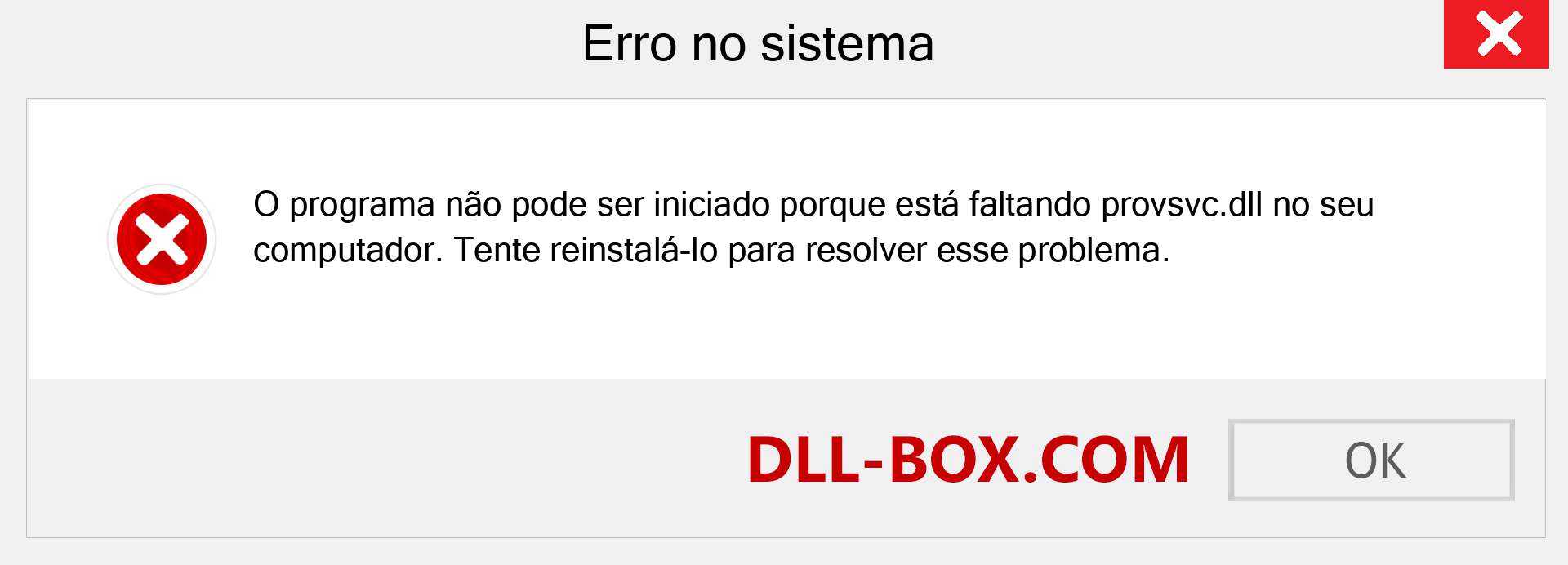 Erro no sistema

O programa não pode ser iniciado porque está faltando provsvc.dll no seu computador. Tente reinstalá-lo para resolver esse problema.

DLL-BOX.COM

OK